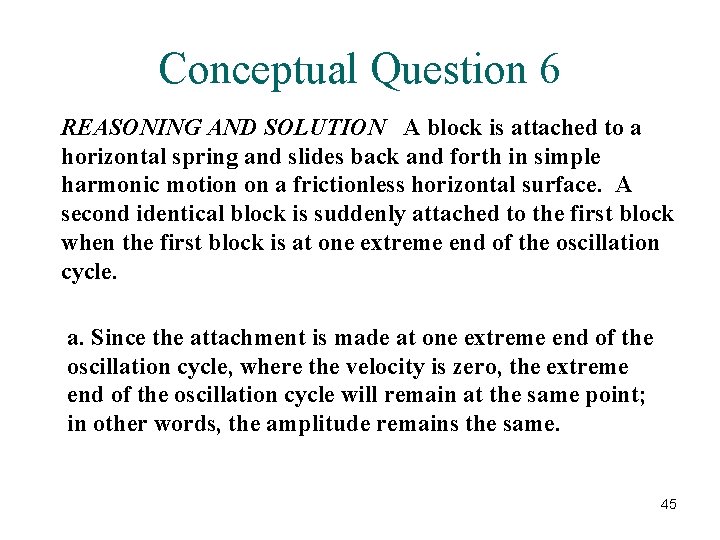 Conceptual Question 6

REASONING AND SOLUTION A block is attached to a horizontal spring and slides back and forth in simple harmonic motion on a frictionless horizontal surface. A second identical block is suddenly attached to the first block when the first block is at one extreme end of the oscillation cycle.

a. Since the attachment is made at one extreme end of the oscillation cycle, where the velocity is zero, the extreme end of the oscillation cycle will remain at the same point; in other words, the amplitude remains the same.

45